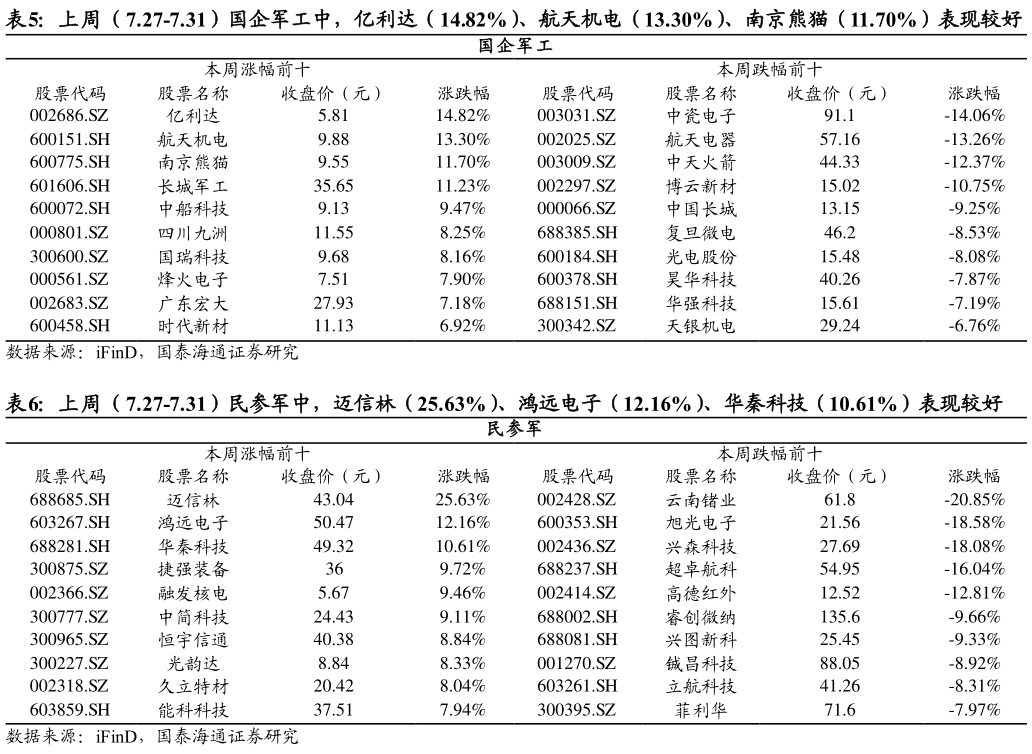 表5: 上周（7.27-7.31）国企军工中，亿利达（14.82%）、航天机电（13.30%）、南京熊猫（11.70%）表现较好

国企军工

| 本周涨幅前十 | | | | 本周跌幅前十 | | | |
|---|---|---|---|---|---|---|---|
| 股票代码 | 股票名称 | 收盘价（元） | 涨跌幅 | 股票代码 | 股票名称 | 收盘价（元） | 涨跌幅 |
| 002686.SZ | 亿利达 | 5.81 | 14.82% | 003031.SZ | 中瓷电子 | 91.1 | -14.06% |
| 600151.SH | 航天机电 | 9.88 | 13.30% | 002025.SZ | 航天电器 | 57.16 | -13.26% |
| 600775.SH | 南京熊猫 | 9.55 | 11.70% | 003009.SZ | 中天火箭 | 44.33 | -12.37% |
| 601606.SH | 长城军工 | 35.65 | 11.23% | 002297.SZ | 博云新材 | 15.02 | -10.75% |
| 600072.SH | 中船科技 | 9.13 | 9.47% | 000066.SZ | 中国长城 | 13.15 | -9.25% |
| 000801.SZ | 四川九洲 | 11.55 | 8.25% | 688385.SH | 复旦微电 | 46.2 | -8.53% |
| 300600.SZ | 国瑞科技 | 9.68 | 8.16% | 600184.SH | 光电股份 | 15.48 | -8.08% |
| 000561.SZ | 烽火电子 | 7.51 | 7.90% | 600378.SH | 昊华科技 | 40.26 | -7.87% |
| 002683.SZ | 广东宏大 | 27.93 | 7.18% | 688151.SH | 华强科技 | 15.61 | -7.19% |
| 600458.SH | 时代新材 | 11.13 | 6.92% | 300342.SZ | 天银机电 | 29.24 | -6.76% |

数据来源：iFinD，国泰海通证券研究

表6: 上周（7.27-7.31）民参军中，迈信林（25.63%）、鸿远电子（12.16%）、华秦科技（10.61%）表现较好

民参军

| 本周涨幅前十 | | | | 本周跌幅前十 | | | |
|---|---|---|---|---|---|---|---|
| 股票代码 | 股票名称 | 收盘价（元） | 涨跌幅 | 股票代码 | 股票名称 | 收盘价（元） | 涨跌幅 |
| 688685.SH | 迈信林 | 43.04 | 25.63% | 002428.SZ | 云南锗业 | 61.8 | -20.85% |
| 603267.SH | 鸿远电子 | 50.47 | 12.16% | 600353.SH | 旭光电子 | 21.56 | -18.58% |
| 688281.SH | 华秦科技 | 49.32 | 10.61% | 002436.SZ | 兴森科技 | 27.69 | -18.08% |
| 300875.SZ | 捷强装备 | 36 | 9.72% | 688237.SH | 超卓航科 | 54.95 | -16.04% |
| 002366.SZ | 融发核电 | 5.67 | 9.46% | 002414.SZ | 高德红外 | 12.52 | -12.81% |
| 300777.SZ | 中简科技 | 24.43 | 9.11% | 688002.SH | 睿创微纳 | 135.6 | -9.66% |
| 300965.SZ | 恒宇信通 | 40.38 | 8.84% | 688081.SH | 兴图新科 | 25.45 | -9.33% |
| 300227.SZ | 光韵达 | 8.84 | 8.33% | 001270.SZ | 铖昌科技 | 88.05 | -8.92% |
| 002318.SZ | 久立特材 | 20.42 | 8.04% | 603261.SH | 立航科技 | 41.26 | -8.31% |
| 603859.SH | 能科科技 | 37.51 | 7.94% | 300395.SZ | 菲利华 | 71.6 | -7.97% |

数据来源：iFinD，国泰海通证券研究